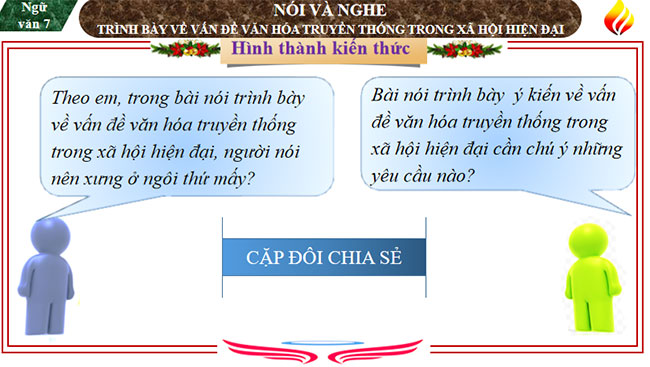 Ngữ văn 7

NÓI VÀ NGHE
TRÌNH BÀY VỀ VẤN ĐỀ VĂN HÓA TRUYỀN THỐNG TRONG XÃ HỘI HIỆN ĐẠI

Hình thành kiến thức

Theo em, trong bài nói trình bày về vấn đề văn hóa truyền thống trong xã hội hiện đại, người nói nên xưng ở ngôi thứ mấy?

Bài nói trình bày ý kiến về vấn đề văn hóa truyền thống trong xã hội hiện đại cần chú ý những yêu cầu nào?

CẶP ĐÔI CHIA SẺ